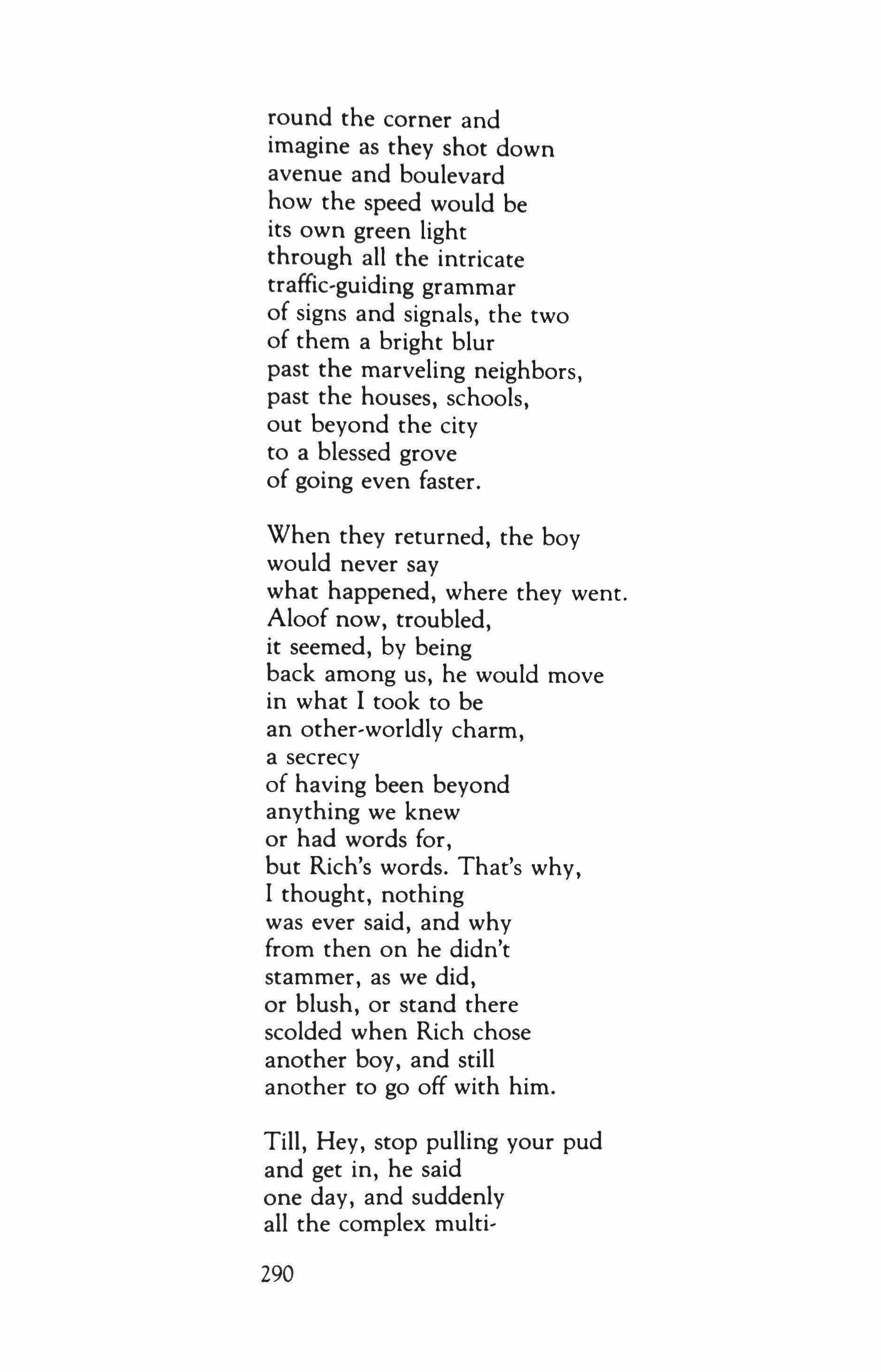 round the corner and
imagine as they shot down
avenue and boulevard
how the speed would be
its own green light
through all the intricate
traffic-guiding grammar
of signs and signals, the two
of them a bright blur
past the marveling neighbors,
past the houses, schools,
out beyond the city
to a blessed grove
of going even faster.

When they returned, the boy
would never say
what happened, where they went.
Aloof now, troubled,
it seemed, by being
back among us, he would move
in what I took to be
an other-worldly charm,
a secrecy
of having been beyond
anything we knew
or had words for,
but Rich's words. That's why,
I thought, nothing
was ever said, and why
from then on he didn't
stammer, as we did,
or blush, or stand there
scolded when Rich chose
another boy, and still
another to go off with him.

Till, Hey, stop pulling your pud
and get in, he said
one day, and suddenly
all the complex multi-

290